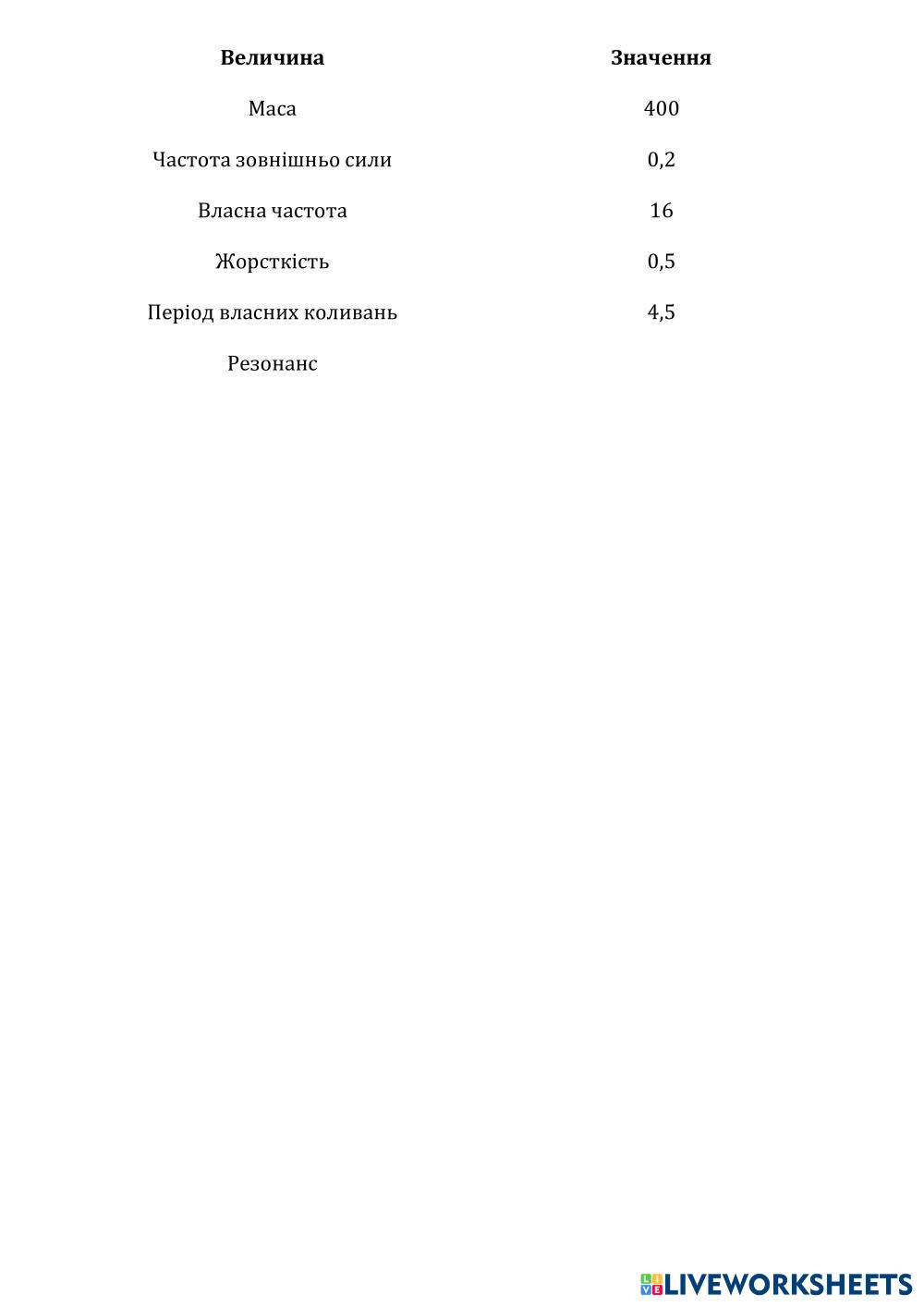 | Величина | Значення |
|---|---|
| Маса | 400 |
| Частота зовнішньо сили | 0,2 |
| Власна частота | 16 |
| Жорсткість | 0,5 |
| Період власних коливань | 4,5 |
| Резонанс | |

LIVEWORKSHEETS